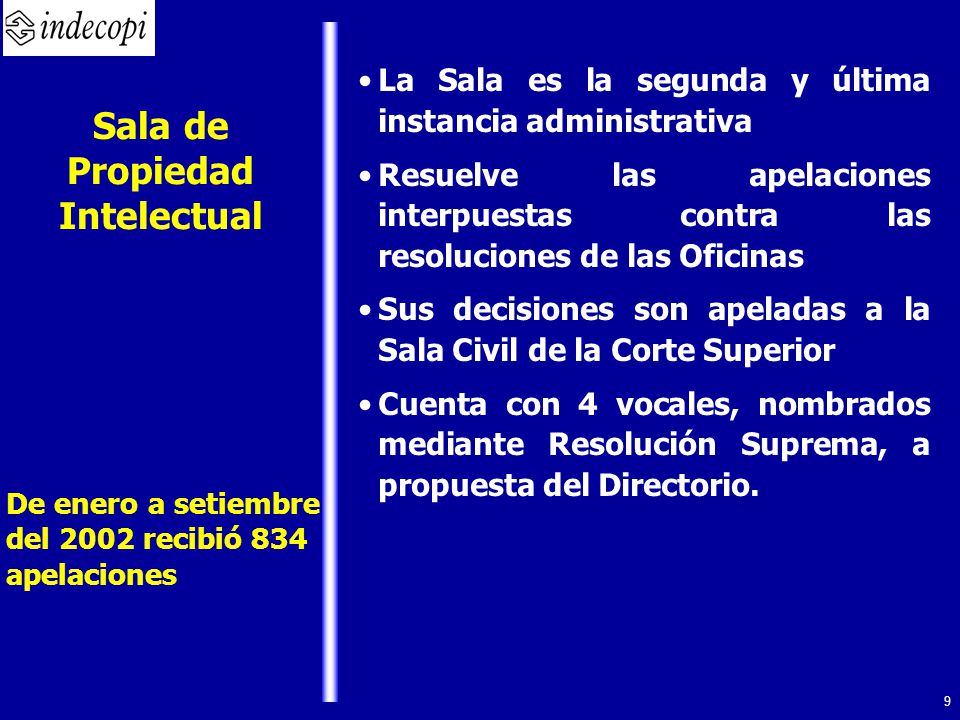 indecopi

Sala de Propiedad Intelectual

De enero a setiembre del 2002 recibió 834 apelaciones

• La Sala es la segunda y última instancia administrativa

• Resuelve las apelaciones interpuestas contra las resoluciones de las Oficinas

• Sus decisiones son apeladas a la Sala Civil de la Corte Superior

• Cuenta con 4 vocales, nombrados mediante Resolución Suprema, a propuesta del Directorio.

9